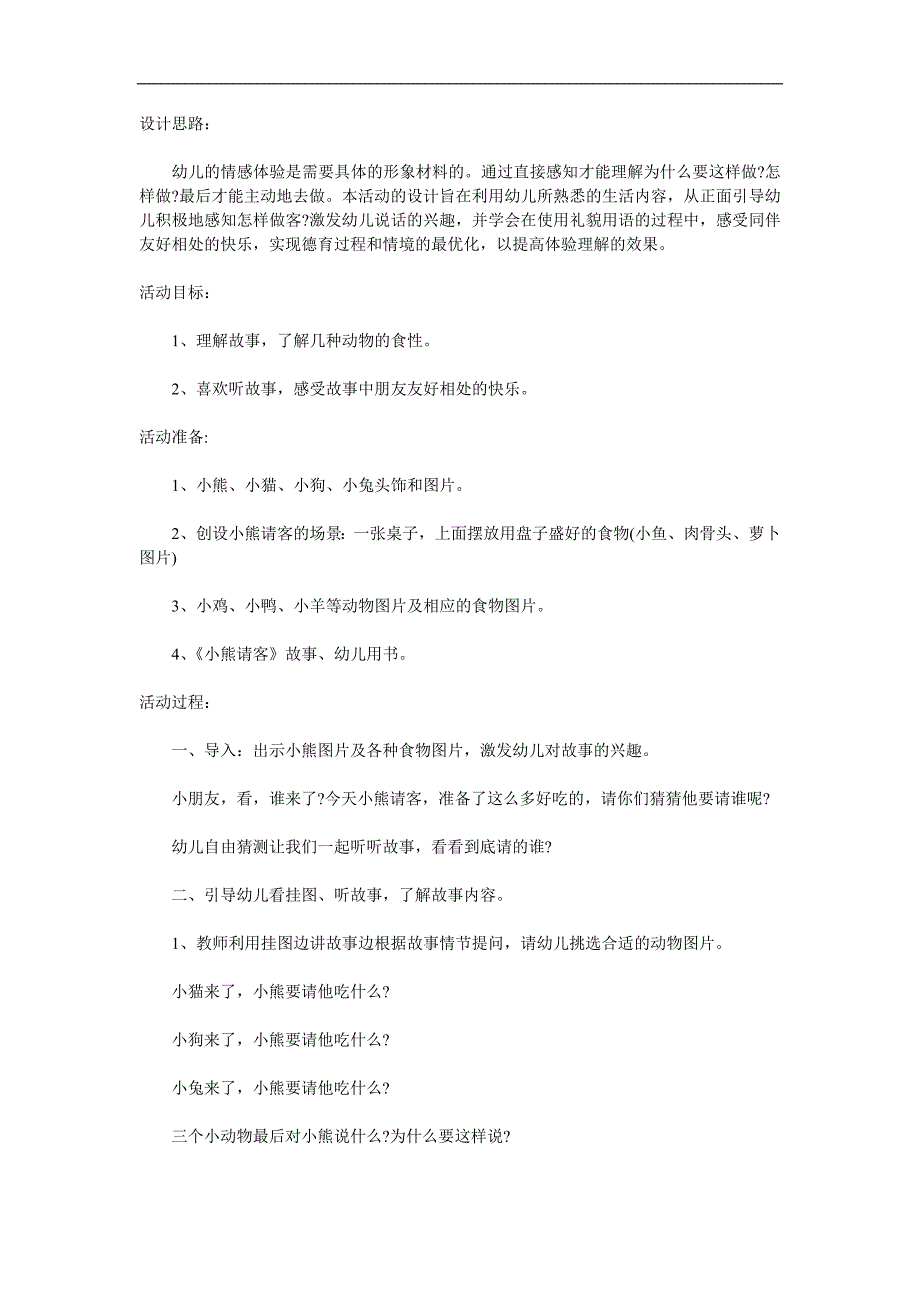 设计思路:

幼儿的情感体验是需要具体的形象材料的。通过直接感知才能理解为什么要这样做?怎样做?最后才能主动地去做。本活动的设计旨在利用幼儿所熟悉的生活内容，从正面引导幼儿积极地感知怎样做客?激发幼儿说话的兴趣，并学会在使用礼貌用语的过程中，感受同伴友好相处的快乐，实现德育过程和情境的最优化，以提高体验理解的效果。

活动目标:

1、理解故事，了解几种动物的食性。

2、喜欢听故事，感受故事中朋友友好相处的快乐。

活动准备:

1、小熊、小猫、小狗、小兔头饰和图片。

2、创设小熊请客的场景: 一张桌子，上面摆放用盘子盛好的食物(小鱼、肉骨头、萝卜图片)

3、小鸡、小鸭、小羊等动物图片及相应的食物图片。

4、《小熊请客》故事、幼儿用书。

活动过程:

一、导入: 出示小熊图片及各种食物图片，激发幼儿对故事的兴趣。

小朋友，看，谁来了?今天小熊请客，准备了这么多好吃的，请你们猜猜他要请谁呢?

幼儿自由猜测让我们一起听听故事，看看到底请的谁?

二、引导幼儿看挂图、听故事，了解故事内容。

1、教师利用挂图边讲故事边根据故事情节提问，请幼儿挑选合适的动物图片。

小猫来了，小熊要请他吃什么?

小狗来了，小熊要请他吃什么?

小兔来了，小熊要请他吃什么?

三个小动物最后对小熊说什么?为什么要这样说?